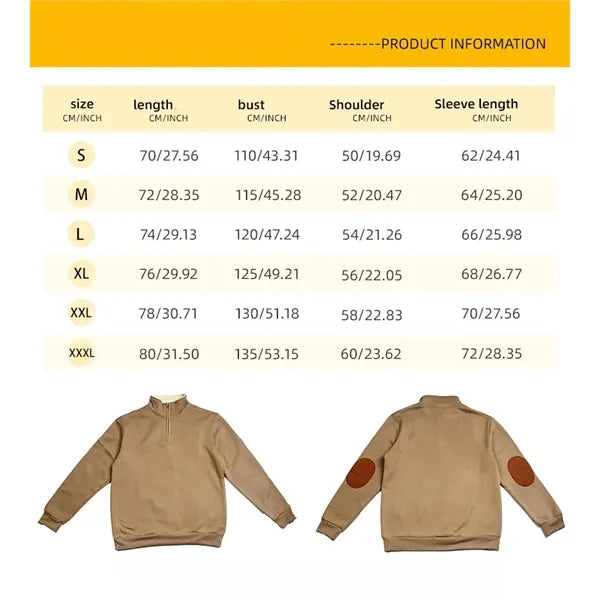 --------PRODUCT INFORMATION

| size CM/INCH | length CM/INCH | bust CM/INCH | Shoulder CM/INCH | Sleeve length CM/INCH |
|---|---|---|---|---|
| S | 70/27.56 | 110/43.31 | 50/19.69 | 62/24.41 |
| M | 72/28.35 | 115/45.28 | 52/20.47 | 64/25.20 |
| L | 74/29.13 | 120/47.24 | 54/21.26 | 66/25.98 |
| XL | 76/29.92 | 125/49.21 | 56/22.05 | 68/26.77 |
| XXL | 78/30.71 | 130/51.18 | 58/22.83 | 70/27.56 |
| XXXL | 80/31.50 | 135/53.15 | 60/23.62 | 72/28.35 |